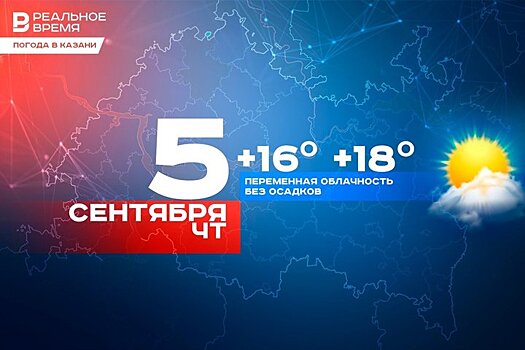 РЕАЛЬНОЕ ВРЕМЯ

ПОГОДА В КАЗАНИ

5

СЕНТЯБРЯ
ЧТ

+16° +18°

ПЕРЕМЕННАЯ ОБЛАЧНОСТЬ
БЕЗ ОСАДКОВ